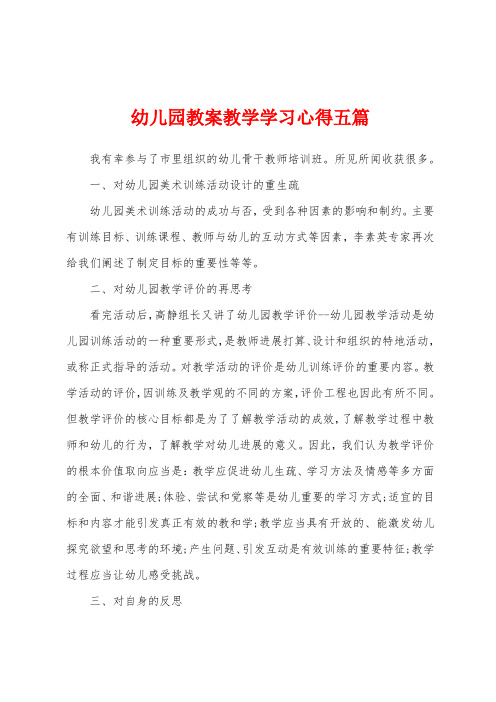 幼儿园教案教学学习心得五篇

我有幸参与了市里组织的幼儿骨干教师培训班。所见所闻收获很多。

一、对幼儿园美术训练活动设计的重生疏

幼儿园美术训练活动的成功与否，受到各种因素的影响和制约。主要有训练目标、训练课程、教师与幼儿的互动方式等因素，李素英专家再次给我们阐述了制定目标的重要性等等。

二、对幼儿园教学评价的再思考

看完活动后，高静组长又讲了幼儿园教学评价--幼儿园教学活动是幼儿园训练活动的一种重要形式，是教师进展打算、设计和组织的特地活动，或称正式指导的活动。对教学活动的评价是幼儿训练评价的重要内容。教学活动的评价，因训练及教学观的不同的方案，评价工程也因此有所不同。但教学评价的核心目标都是为了了解教学活动的成效，了解教学过程中教师和幼儿的行为，了解教学对幼儿进展的意义。因此，我们认为教学评价的根本价值取向应当是：教学应促进幼儿生疏、学习方法及情感等多方面的全面、和谐进展；体验、尝试和觉察等是幼儿重要的学习方式；适宜的目标和内容才能引发真正有效的教和学；教学应当具有开放的、能激发幼儿探究欲望和思考的环境；产生问题、引发互动是有效训练的重要特征；教学过程应当让幼儿感受挑战。

三、对自身的反思